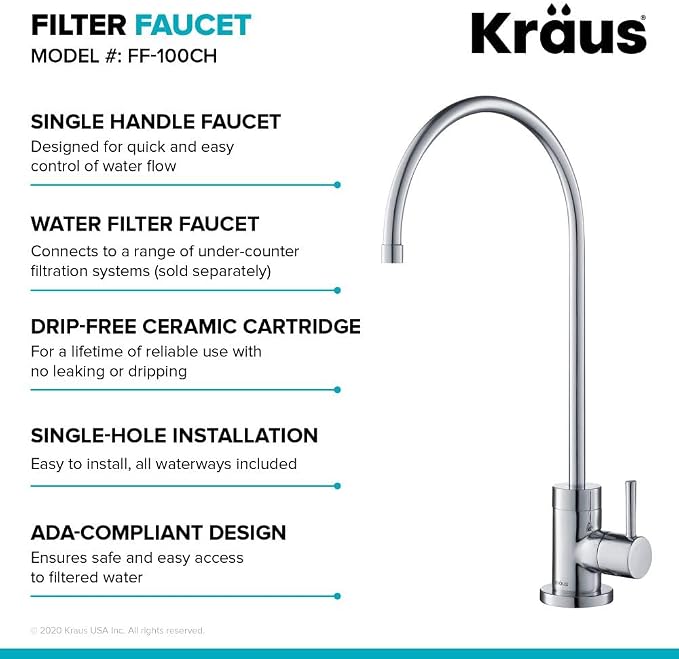 FILTER FAUCET
MODEL #: FF-100CH

Kräus®

SINGLE HANDLE FAUCET
Designed for quick and easy control of water flow

WATER FILTER FAUCET
Connects to a range of under-counter filtration systems (sold separately)

DRIP-FREE CERAMIC CARTRIDGE
For a lifetime of reliable use with no leaking or dripping

SINGLE-HOLE INSTALLATION
Easy to install, all waterways included

ADA-COMPLIANT DESIGN
Ensures safe and easy access to filtered water

KRAUS

© 2020 Kraus USA Inc. All rights reserved.